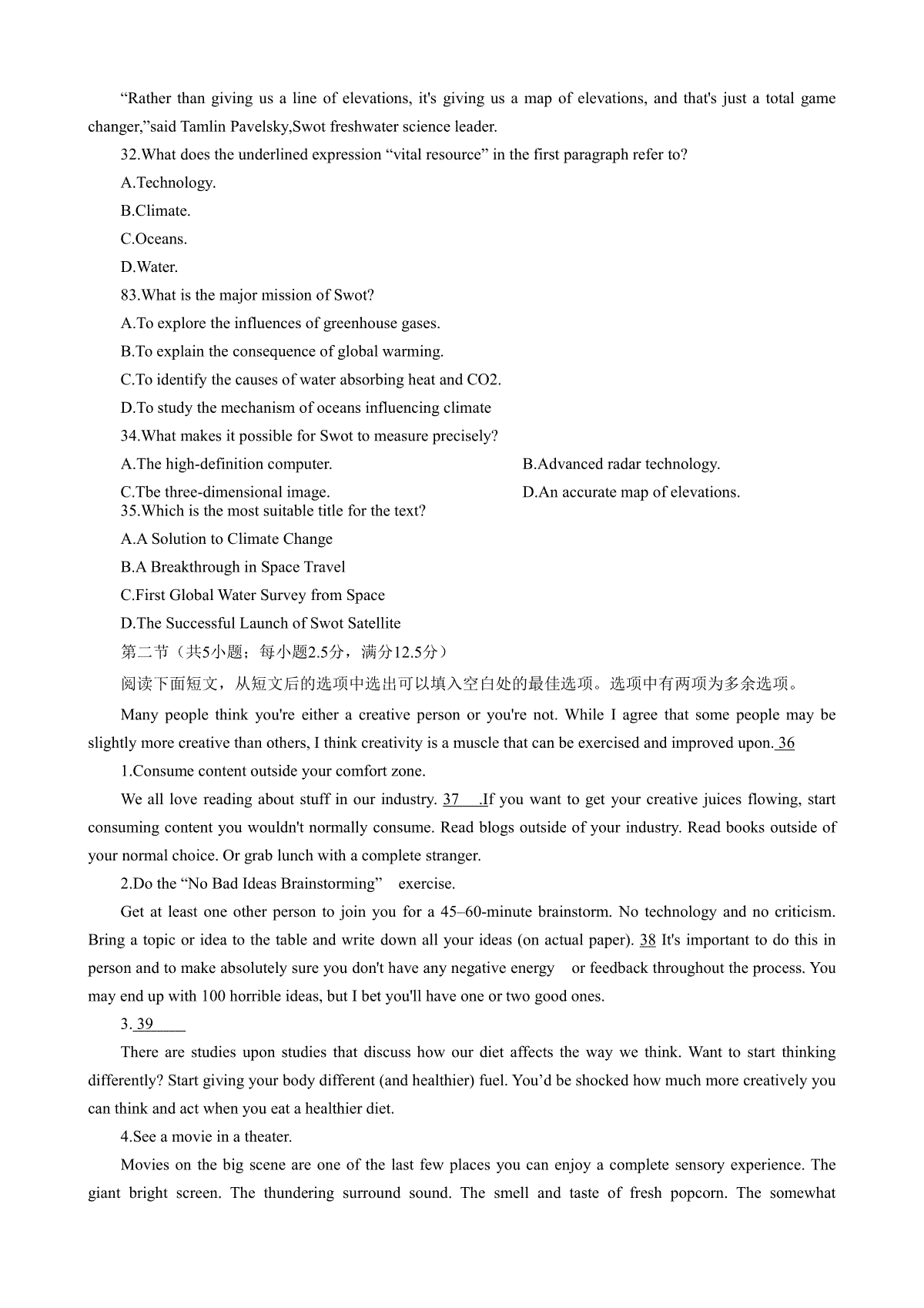 “Rather than giving us a line of elevations, it's giving us a map of elevations, and that's just a total game changer,”said Tamlin Pavelsky,Swot freshwater science leader.

32.What does the underlined expression “vital resource” in the first paragraph refer to?

A.Technology.

B.Climate.

C.Oceans.

D.Water.

83.What is the major mission of Swot?

A.To explore the influences of greenhouse gases.

B.To explain the consequence of global warming.

C.To identify the causes of water absorbing heat and CO2.

D.To study the mechanism of oceans influencing climate

34.What makes it possible for Swot to measure precisely?

A.The high-definition computer.

B.Advanced radar technology.

C.Tbe three-dimensional image.

D.An accurate map of elevations.

35.Which is the most suitable title for the text?

A.A Solution to Climate Change

B.A Breakthrough in Space Travel

C.First Global Water Survey from Space

D.The Successful Launch of Swot Satellite

第二节（共5小题；每小题2.5分，满分12.5分）

阅读下面短文，从短文后的选项中选出可以填入空白处的最佳选项。选项中有两项为多余选项。

Many people think you're either a creative person or you're not. While I agree that some people may be slightly more creative than others, I think creativity is a muscle that can be exercised and improved upon. 36

1.Consume content outside your comfort zone.

We all love reading about stuff in our industry. 37 .If you want to get your creative juices flowing, start consuming content you wouldn't normally consume. Read blogs outside of your industry. Read books outside of your normal choice. Or grab lunch with a complete stranger.

2.Do the “No Bad Ideas Brainstorming” exercise.

Get at least one other person to join you for a 45–60-minute brainstorm. No technology and no criticism. Bring a topic or idea to the table and write down all your ideas (on actual paper). 38 It's important to do this in person and to make absolutely sure you don't have any negative energy or feedback throughout the process. You may end up with 100 horrible ideas, but I bet you'll have one or two good ones.

3. 39

There are studies upon studies that discuss how our diet affects the way we think. Want to start thinking differently? Start giving your body different (and healthier) fuel. You’d be shocked how much more creatively you can think and act when you eat a healthier diet.

4.See a movie in a theater.

Movies on the big scene are one of the last few places you can enjoy a complete sensory experience. The giant bright screen. The thundering surround sound. The smell and taste of fresh popcorn. The somewhat